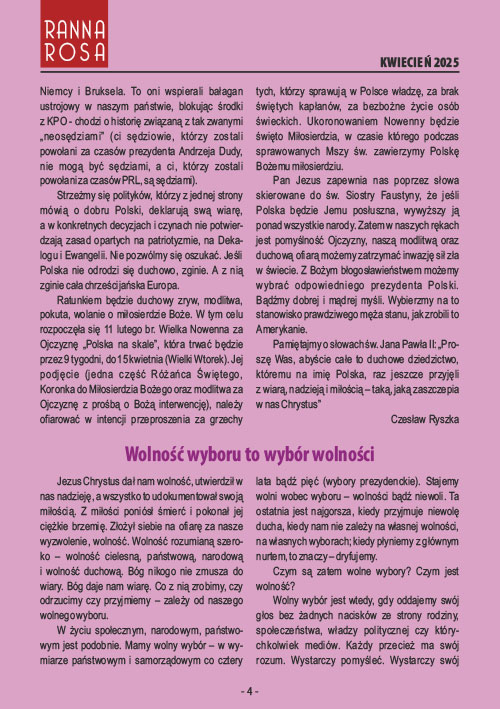 RANNA ROSA

KWIECIEŃ 2025

Niemcy i Bruksela. To oni wspierali bałagan ustrojowy w naszym państwie, blokując środki z KPO - chodzi o historię związaną z tak zwanymi „neosędziami" (ci sędziowie, którzy zostali powołani za czasów prezydenta Andrzeja Dudy, nie mogą być sędziami, a ci, którzy zostali powołani za czasów PRL, są sędziami).

Strzeżmy się polityków, którzy z jednej strony mówią o dobru Polski, deklarują swą wiarę, a w konkretnych decyzjach i czynach nie potwierdzają zasad opartych na patriotyzmie, na Dekalogu i Ewangelii. Nie pozwólmy się oszukać. Jeśli Polska nie odrodzi się duchowo, zginie. A z nią zginie cała chrześcijańska Europa.

Ratunkiem będzie duchowy zryw, modlitwa, pokuta, wołanie o miłosierdzie Boże. W tym celu rozpoczęła się 11 lutego br. Wielka Nowenna za Ojczyznę „Polska na skale", która trwać będzie przez 9 tygodni, do 15 kwietnia (Wielki Wtorek). Jej podjęcie (jedna część Różańca Świętego, Koronka do Miłosierdzia Bożego oraz modlitwa za Ojczyznę z prośbą o Bożą interwencję), należy ofiarować w intencji przeproszenia za grzechy tych, którzy sprawują w Polsce władzę, za brak świętych kapłanów, za bezbożne życie osób świeckich. Ukoronowaniem Nowenny będzie święto Miłosierdzia, w czasie którego podczas sprawowanych Mszy św. zawierzymy Polskę Bożemu miłosierdziu.

Pan Jezus zapewnia nas poprzez słowa skierowane do św. Siostry Faustyny, że jeśli Polska będzie Jemu posłuszna, wywyższy ją ponad wszystkie narody. Zatem w naszych rękach jest pomyślność Ojczyzny, naszą modlitwą oraz duchową ofiarą możemy zatrzymać inwazję sił zła w świecie. Z Bożym błogosławieństwem możemy wybrać odpowiedniego prezydenta Polski. Bądźmy dobrej i mądrej myśli. Wybierzmy na to stanowisko prawdziwego męża stanu, jak zrobili to Amerykanie.

Pamiętajmy o słowach św. Jana Pawła II: „Proszę Was, abyście całe to duchowe dziedzictwo, któremu na imię Polska, raz jeszcze przyjęli z wiarą, nadzieją i miłością – taką, jaką zaszczepia w nas Chrystus"

Czesław Ryszka

Wolność wyboru to wybór wolności

Jezus Chrystus dał nam wolność, utwierdził w nas nadzieję, a wszystko to udokumentował swoją miłością. Z miłości poniósł śmierć i pokonał jej ciężkie brzemię. Złożył siebie na ofiarę za nasze wyzwolenie, wolność. Wolność rozumianą szeroko – wolność cielesną, państwową, narodową i wolność duchową. Bóg nikogo nie zmusza do wiary. Bóg daje nam wiarę. Co z nią zrobimy, czy odrzucimy czy przyjmiemy – zależy od naszego wolnego wyboru.

W życiu społecznym, narodowym, państwowym jest podobnie. Mamy wolny wybór – w wymiarze państwowym i samorządowym co cztery lata bądź pięć (wybory prezydenckie). Stajemy wolni wobec wyboru – wolności bądź niewoli. Ta ostatnia jest najgorsza, kiedy przyjmuje niewolę ducha, kiedy nam nie zależy na własnej wolności, na własnych wyborach; kiedy płyniemy z głównym nurtem, to znaczy – dryfujemy.

Czym są zatem wolne wybory? Czym jest wolność?

Wolny wybór jest wtedy, gdy oddajemy swój głos bez żadnych nacisków ze strony rodziny, społeczeństwa, władzy politycznej czy którychkolwiek mediów. Każdy przecież ma swój rozum. Wystarczy pomyśleć. Wystarczy swój

- 4 -